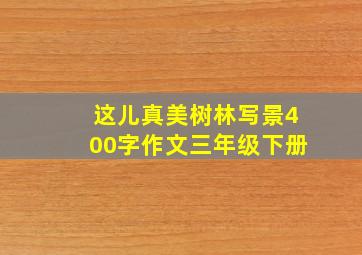 这儿真美树林写景400字作文三年级下册